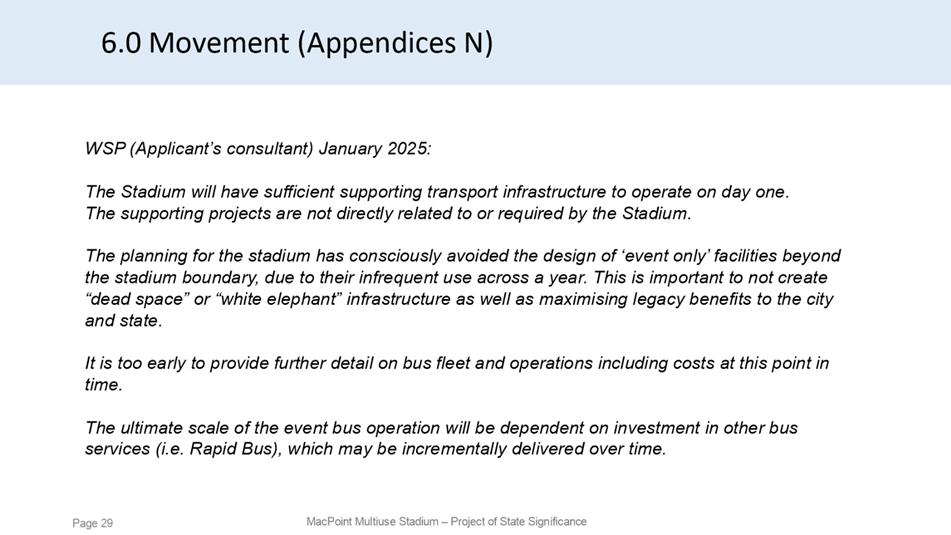 6.0 Movement (Appendices N)

WSP (Applicant's consultant) January 2025:

The Stadium will have sufficient supporting transport infrastructure to operate on day one. The supporting projects are not directly related to or required by the Stadium.

The planning for the stadium has consciously avoided the design of 'event only' facilities beyond the stadium boundary, due to their infrequent use across a year. This is important to not create "dead space" or "white elephant" infrastructure as well as maximising legacy benefits to the city and state.

It is too early to provide further detail on bus fleet and operations including costs at this point in time.

The ultimate scale of the event bus operation will be dependent on investment in other bus services (i.e. Rapid Bus), which may be incrementally delivered over time.

Page 29

MacPoint Multiuse Stadium – Project of State Significance